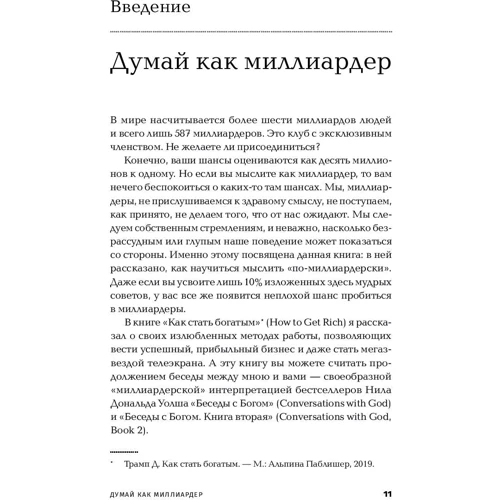 Введение

Думай как миллиардер

В мире насчитывается более шести миллиардов людей и всего лишь 587 миллиардеров. Это клуб с эксклюзивным членством. Не желаете ли присоединиться?

Конечно, ваши шансы оцениваются как десять миллионов к одному. Но если вы мыслите как миллиардер, то вам нечего беспокоиться о каких-то там шансах. Мы, миллиардеры, не прислушиваемся к здравому смыслу, не поступаем, как принято, не делаем того, что от нас ожидают. Мы следуем собственным стремлениям, и неважно, насколько безрассудным или глупым наше поведение может показаться со стороны. Именно этому посвящена данная книга: в ней рассказано, как научиться мыслить «по-миллиардерски». Даже если вы усвоите лишь 10% изложенных здесь мудрых советов, у вас все же появится неплохой шанс пробиться в миллиардеры.

В книге «Как стать богатым»* (How to Get Rich) я рассказал о своих излюбленных методах работы, позволяющих вести успешный, прибыльный бизнес и даже стать мегазвездой телеэкрана. А эту книгу вы можете считать продолжением беседы между мною и вами — своеобразной «миллиардерской» интерпретацией бестселлеров Нила Дональда Уолша «Беседы с Богом» (Conversations with God) и «Беседы с Богом. Книга вторая» (Conversations with God, Book 2).

* Трамп Д. Как стать богатым. — М.: Альпина Паблишер, 2019.

ДУМАЙ КАК МИЛЛИАРДЕР 11